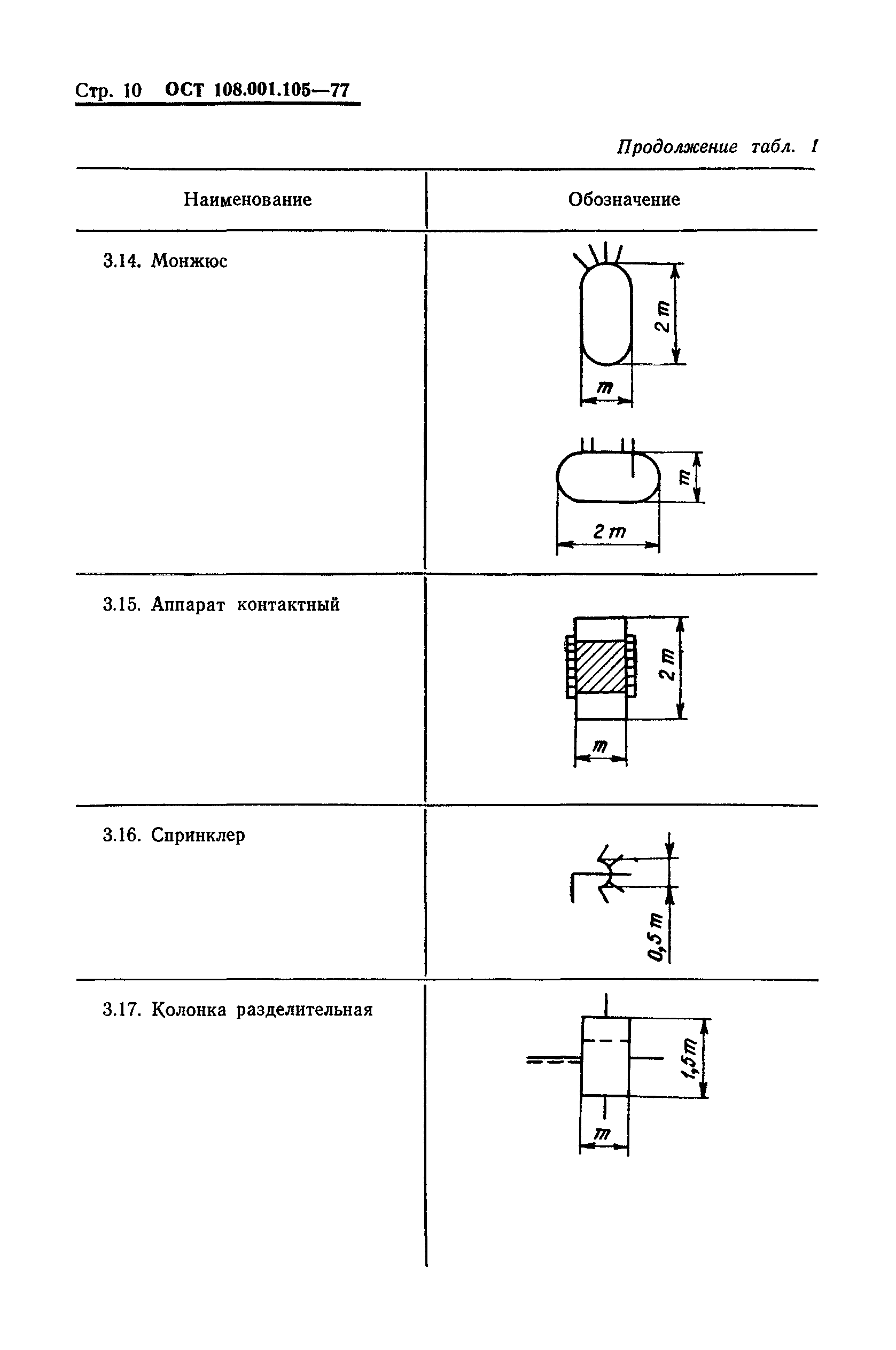 Стр. 10 ОСТ 108.001.105—77

Продолжение табл. 1

| Наименование | Обозначение |
|---|---|
| 3.14. Монжюс | $2m$ $m$ $m$ $2m$ |
| 3.15. Аппарат контактный | $2m$ $m$ |
| 3.16. Спринклер | $0,5m$ |
| 3.17. Колонка разделительная | $1,5m$ $m$ |